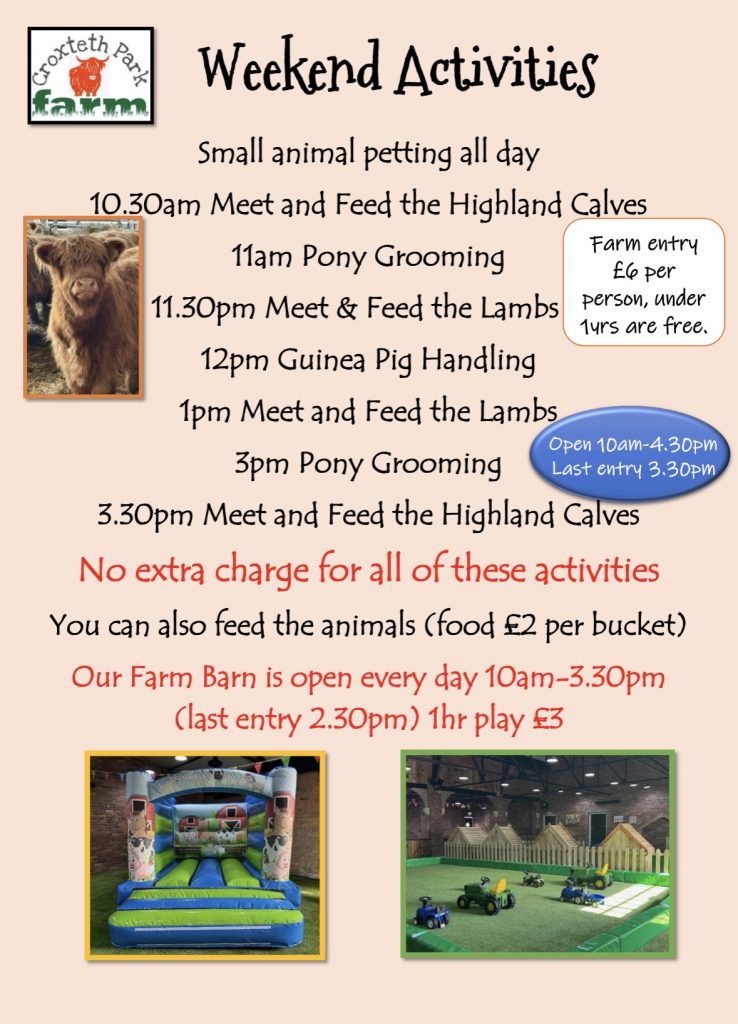 Croxteth Park
farm

Weekend Activities

Small animal petting all day

10.30am Meet and Feed the Highland Calves

11am Pony Grooming

11.30pm Meet & Feed the Lambs

12pm Guinea Pig Handling

1pm Meet and Feed the Lambs

3pm Pony Grooming

3.30pm Meet and Feed the Highland Calves

Farm entry £6 per person, under 1yrs are free.

Open 10am-4.30pm
Last entry 3.30pm

No extra charge for all of these activities

You can also feed the animals (food £2 per bucket)

Our Farm Barn is open every day 10am-3.30pm (last entry 2.30pm) 1hr play £3